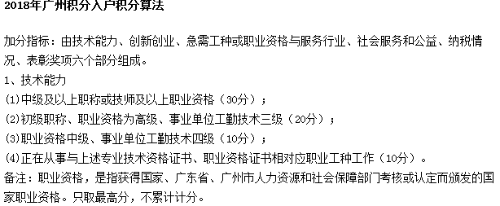 2018年广州积分入户积分算法

加分指标：由技术能力、创新创业、急需工种或职业资格与服务行业、社会服务和公益、纳税情况、表彰奖项六个部分组成。
1、技术能力
(1)中级及以上职称或技师及以上职业资格（30分）；
(2)初级职称、职业资格为高级、事业单位工勤技术三级（20分）；
(3)职业资格中级、事业单位工勤技术四级（10分）；
(4)正在从事与上述专业技术资格证书、职业资格证书相对应职业工种工作（10分）。
备注：职业资格，是指获得国家、广东省、广州市人力资源和社会保障部门考核或认定而颁发的国家职业资格。只取最高分，不累计计分。